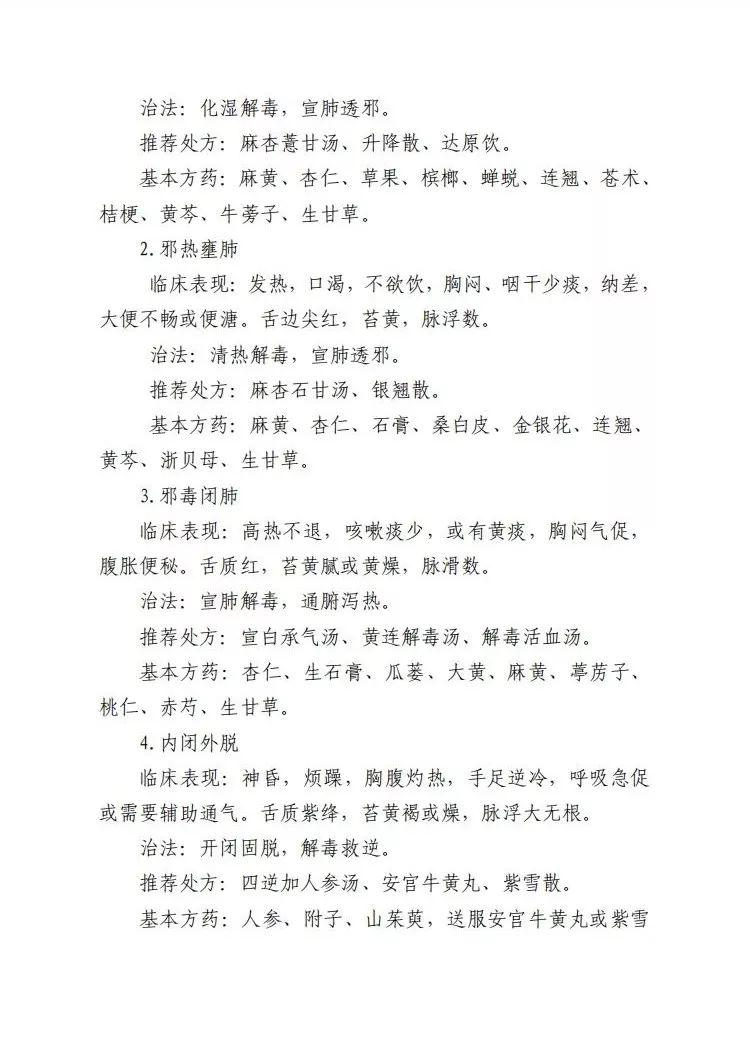 治法：化湿解毒，宣肺透邪。

推荐处方：麻杏薏甘汤、升降散、达原饮。

基本方药：麻黄、杏仁、草果、槟榔、蝉蜕、连翘、苍术、桔梗、黄芩、牛蒡子、生甘草。

2. 邪热壅肺

临床表现：发热，口渴，不欲饮，胸闷、咽干少痰，纳差，大便不畅或便溏。舌边尖红，苔黄，脉浮数。

治法：清热解毒，宣肺透邪。

推荐处方：麻杏石甘汤、银翘散。

基本方药：麻黄、杏仁、石膏、桑白皮、金银花、连翘、黄芩、浙贝母、生甘草。

3. 邪毒闭肺

临床表现：高热不退，咳嗽痰少，或有黄痰，胸闷气促，腹胀便秘。舌质红，苔黄腻或黄燥，脉滑数。

治法：宣肺解毒，通腑泻热。

推荐处方：宣白承气汤、黄连解毒汤、解毒活血汤。

基本方药：杏仁、生石膏、瓜蒌、大黄、麻黄、葶苈子、桃仁、赤芍、生甘草。

4. 内闭外脱

临床表现：神昏，烦躁，胸腹灼热，手足逆冷，呼吸急促或需要辅助通气。舌质紫绛，苔黄褐或燥，脉浮大无根。

治法：开闭固脱，解毒救逆。

推荐处方：四逆加人参汤、安宫牛黄丸、紫雪散。

基本方药：人参、附子、山茱萸，送服安宫牛黄丸或紫雪